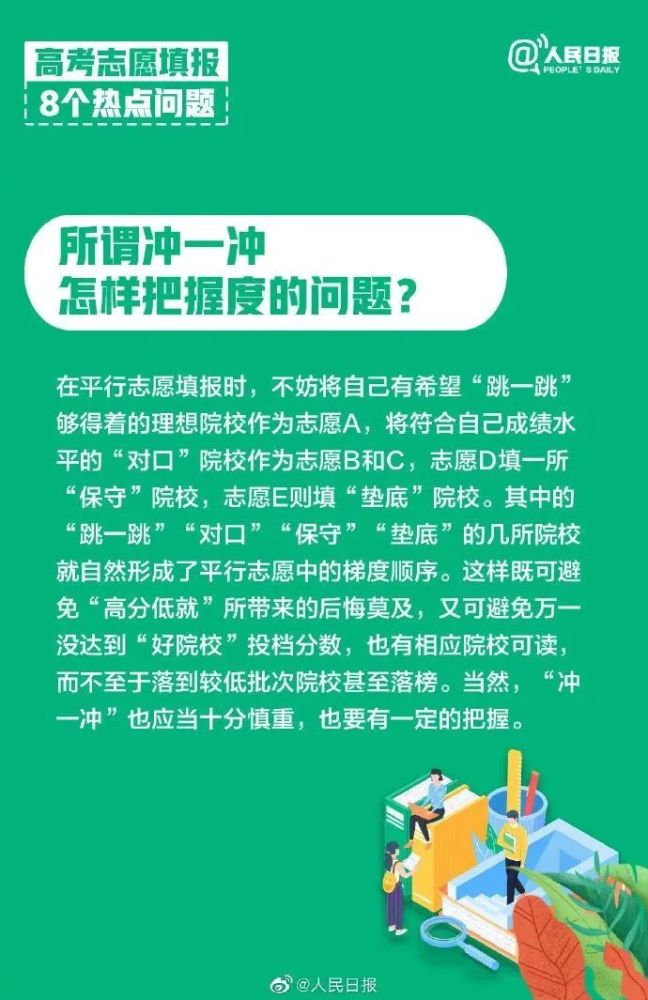 高考志愿填报
8个热点问题

@人民日报
PEOPLE'S DAILY

所谓冲一冲
怎样把握度的问题？

在平行志愿填报时，不妨将自己有希望“跳一跳”够得着的理想院校作为志愿A，将符合自己成绩水平的“对口”院校作为志愿B和C，志愿D填一所“保守”院校，志愿E则填“垫底”院校。其中的“跳一跳”“对口”“保守”“垫底”的几所院校就自然形成了平行志愿中的梯度顺序。这样既可避免“高分低就”所带来的后悔莫及，又可避免万一没达到“好院校”投档分数，也有相应院校可读，而不至于落到较低批次院校甚至落榜。当然，“冲一冲”也应当十分慎重，也要有一定的把握。

@人民日报